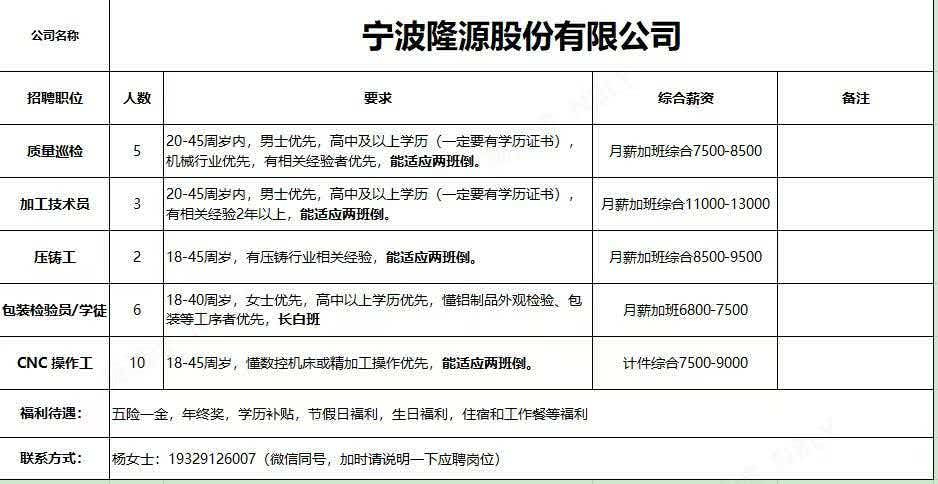 | 公司名称 | 宁波隆源股份有限公司 | | | |
|---|---|---|---|---|
| 招聘职位 | 人数 | 要求 | 综合薪资 | 备注 |
| 质量巡检 | 5 | 20-45周岁内，男士优先，高中及以上学历（一定要有学历证书），机械行业优先，有相关经验者优先，能适应两班倒。 | 月薪加班综合7500-8500 | |
| 加工技术员 | 3 | 20-45周岁内，男士优先，高中及以上学历（一定要有学历证书），有相关经验2年以上，能适应两班倒。 | 月薪加班综合11000-13000 | |
| 压铸工 | 2 | 18-45周岁，有压铸行业相关经验，能适应两班倒。 | 月薪加班综合8500-9500 | |
| 包装检验员/学徒 | 6 | 18-40周岁，女士优先，高中以上学历优先，懂铝制品外观检验、包装等工序者优先，长白班 | 月薪加班6800-7500 | |
| CNC 操作工 | 10 | 18-45周岁，懂数控机床或精加工操作优先，能适应两班倒。 | 计件综合7500-9000 | |
| 福利待遇： | 五险一金，年终奖，学历补贴，节假日福利，生日福利，住宿和工作餐等福利 | | | |
| 联系方式： | 杨女士：19329126007（微信同号，加时请说明一下应聘岗位） | | | |